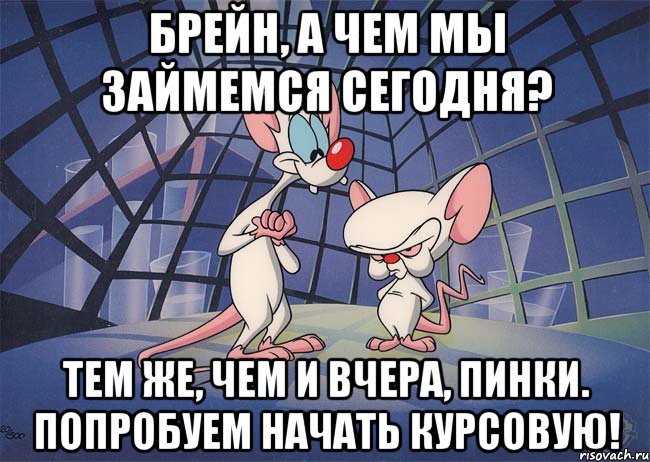 БРЕЙН, А ЧЕМ МЫ ЗАЙМЕМСЯ СЕГОДНЯ?

ТЕМ ЖЕ, ЧЕМ И ВЧЕРА, ПИНКИ. ПОПРОБУЕМ НАЧАТЬ КУРСОВУЮ!

risovach.ru